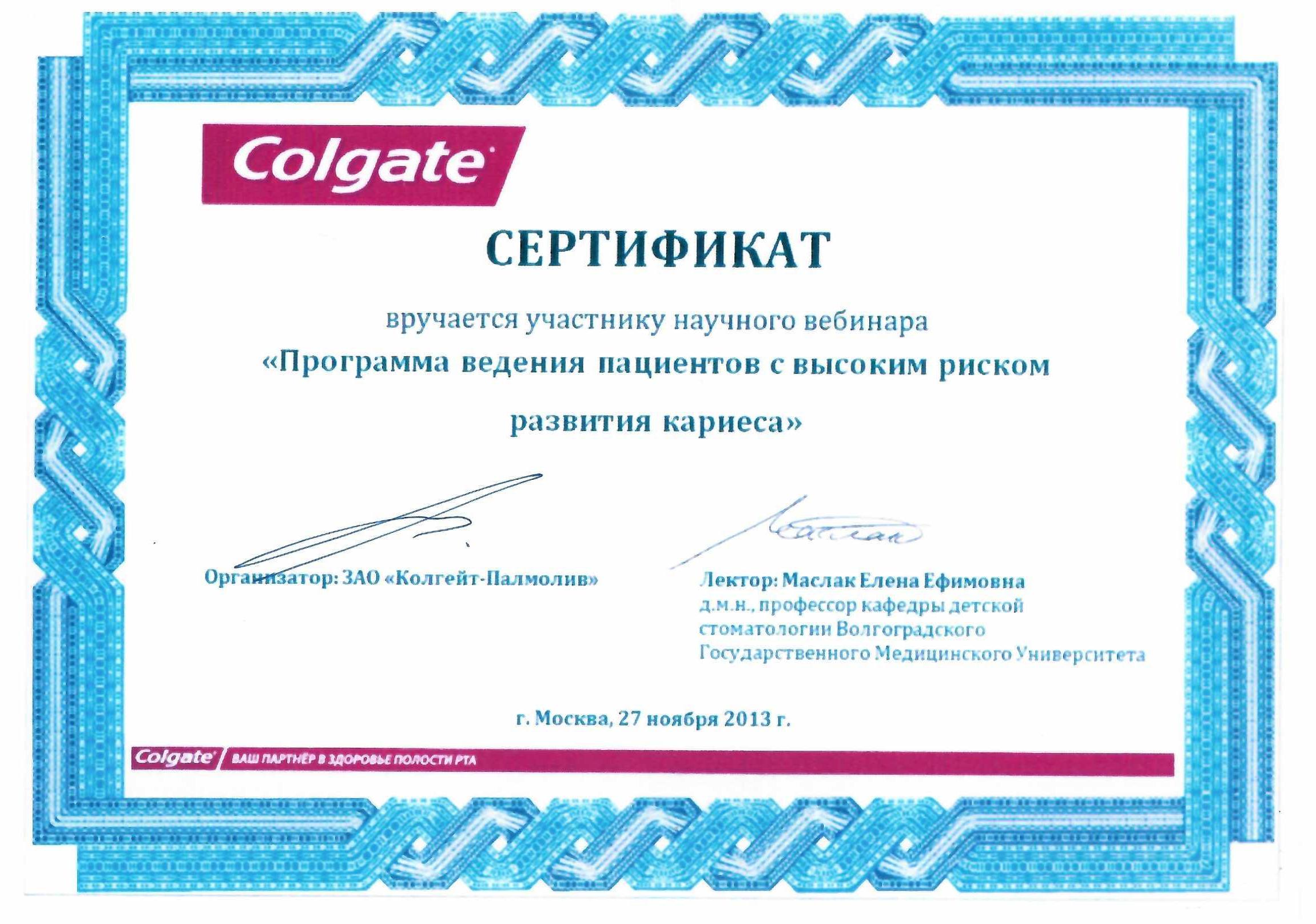 Colgate

СЕРТИФИКАТ

вручается участнику научного вебинара

«Программа ведения пациентов с высоким риском развития кариеса»

Организатор: ЗАО «Колгейт-Палмолив»

Лектор: Маслак Елена Ефимовна
д.м.н., профессор кафедры детской
стоматологии Волгоградского
Государственного Медицинского Университета

г. Москва, 27 ноября 2013 г.

Colgate ВАШ ПАРТНЁР В ЗДОРОВЬЕ ПОЛОСТИ РТА